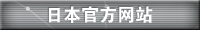 日本官方网站